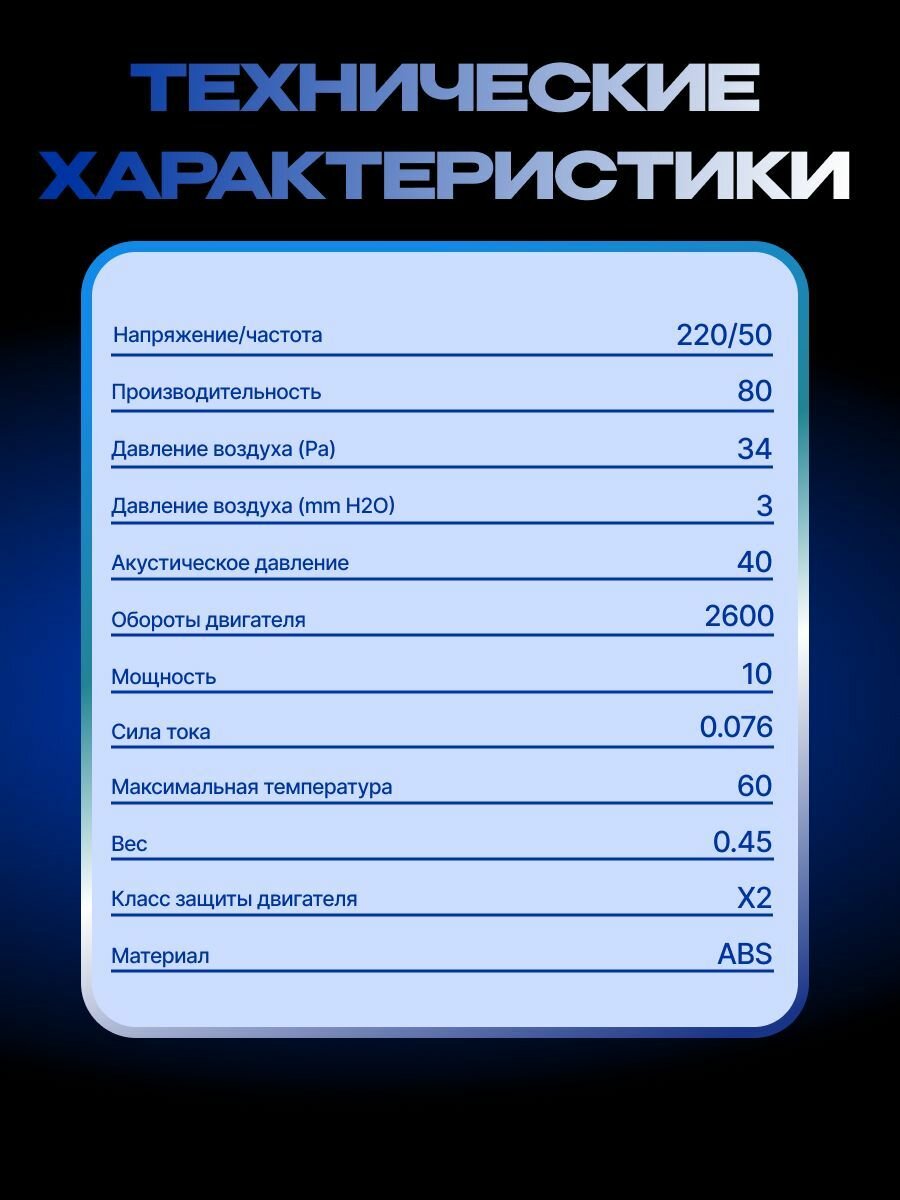 ТЕХНИЧЕСКИЕ ХАРАКТЕРИСТИКИ

| | |
|---|---|
| Напряжение/частота | 220/50 |
| Производительность | 80 |
| Давление воздуха (Pa) | 34 |
| Давление воздуха (mm H2O) | 3 |
| Акустическое давление | 40 |
| Обороты двигателя | 2600 |
| Мощность | 10 |
| Сила тока | 0.076 |
| Максимальная температура | 60 |
| Вес | 0.45 |
| Класс защиты двигателя | X2 |
| Материал | ABS |